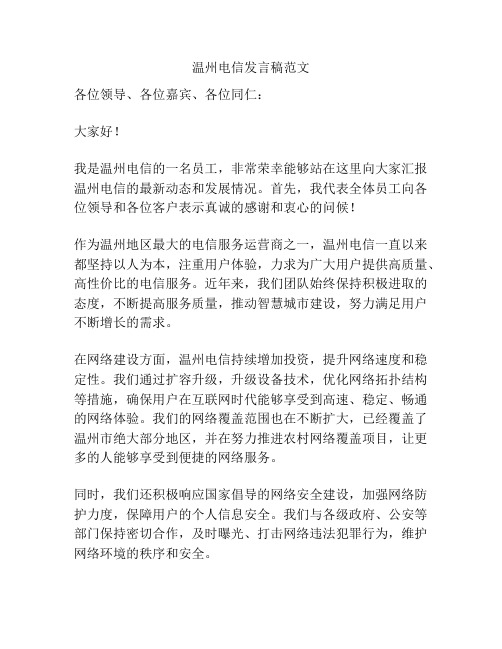 温州电信发言稿范文

各位领导、各位嘉宾、各位同仁：

大家好！

我是温州电信的一名员工，非常荣幸能够站在这里向大家汇报温州电信的最新动态和发展情况。首先，我代表全体员工向各位领导和各位客户表示真诚的感谢和衷心的问候！

作为温州地区最大的电信服务运营商之一，温州电信一直以来都坚持以人为本，注重用户体验，力求为广大用户提供高质量、高性价比的电信服务。近年来，我们团队始终保持积极进取的态度，不断提高服务质量，推动智慧城市建设，努力满足用户不断增长的需求。

在网络建设方面，温州电信持续增加投资，提升网络速度和稳定性。我们通过扩容升级，升级设备技术，优化网络拓扑结构等措施，确保用户在互联网时代能够享受到高速、稳定、畅通的网络体验。我们的网络覆盖范围也在不断扩大，已经覆盖了温州市绝大部分地区，并在努力推进农村网络覆盖项目，让更多的人能够享受到便捷的网络服务。

同时，我们还积极响应国家倡导的网络安全建设，加强网络防护力度，保障用户的个人信息安全。我们与各级政府、公安等部门保持密切合作，及时曝光、打击网络违法犯罪行为，维护网络环境的秩序和安全。